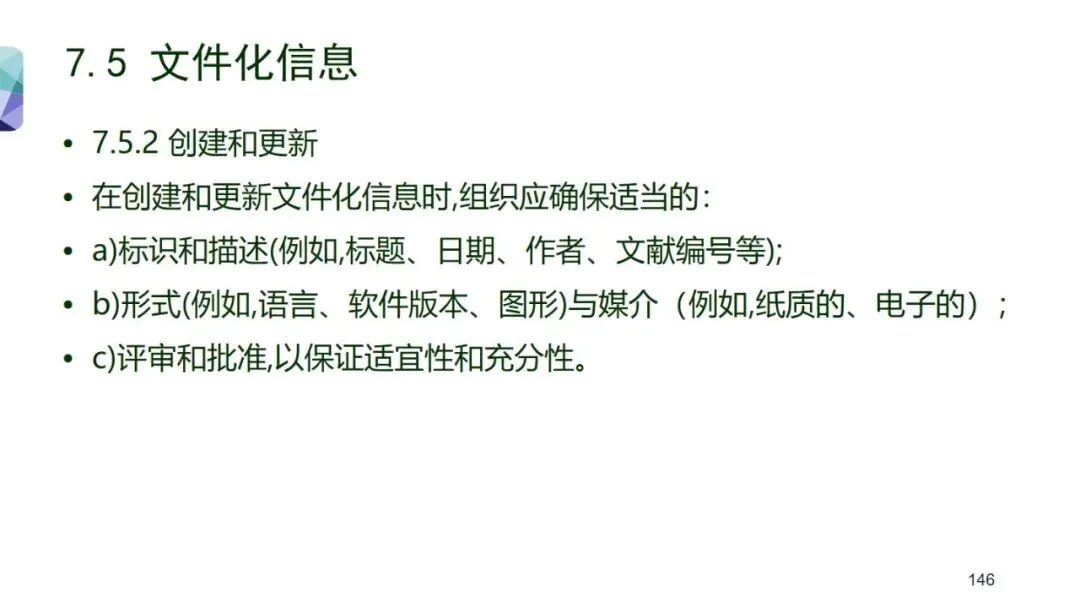 7.5 文件化信息

• 7.5.2 创建和更新
• 在创建和更新文件化信息时,组织应确保适当的:
• a)标识和描述(例如,标题、日期、作者、文献编号等);
• b)形式(例如,语言、软件版本、图形)与媒介（例如,纸质的、电子的）;
• c)评审和批准,以保证适宜性和充分性。

146